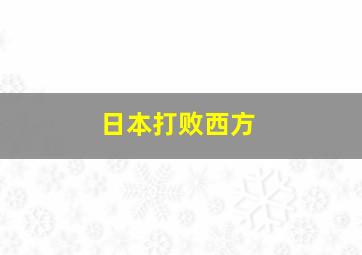 日本打败西方